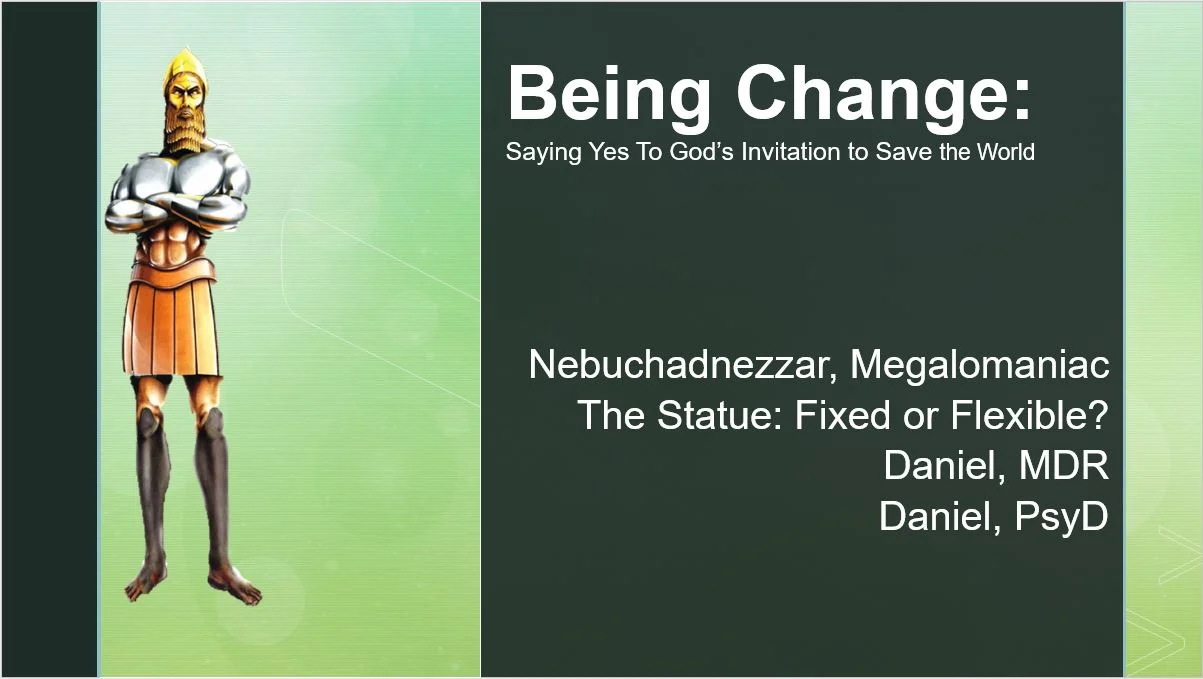 Being Change:
Saying Yes To God's Invitation to Save the World

Nebuchadnezzar, Megalomaniac
The Statue: Fixed or Flexible?
Daniel, MDR
Daniel, PsyD